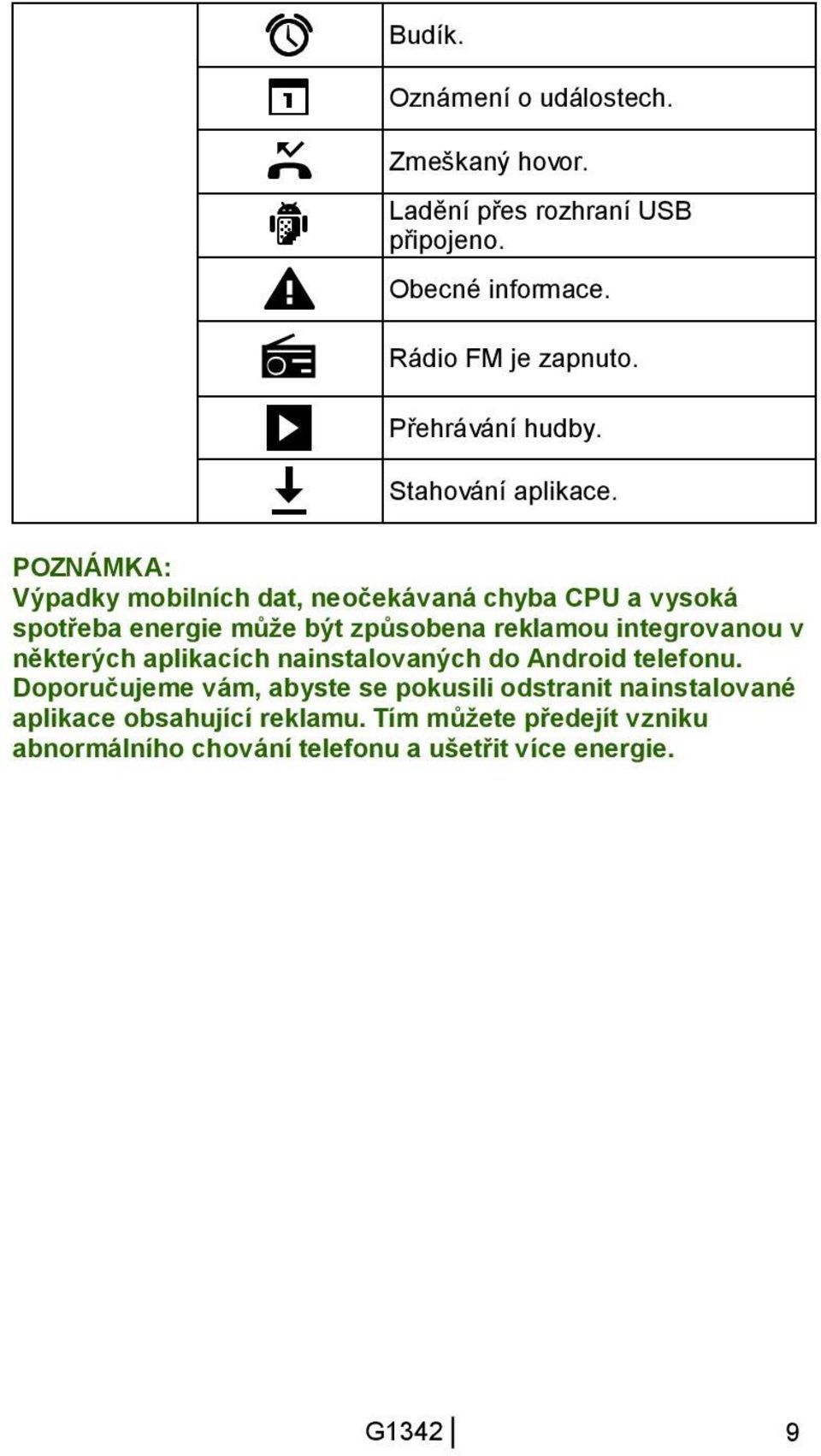 | | | |
|---|---|---|
| | | Budík. |
| | | Oznámení o událostech. |
| | | Zmeškaný hovor. |
| | | Ladění přes rozhraní USB připojeno. |
| | | Obecné informace. |
| | | Rádio FM je zapnuto. |
| | | Přehrávání hudby. |
| | | Stahování aplikace. |

POZNÁMKA:
Výpadky mobilních dat, neočekávaná chyba CPU a vysoká spotřeba energie může být způsobena reklamou integrovanou v některých aplikacích nainstalovaných do Android telefonu. Doporučujeme vám, abyste se pokusili odstranit nainstalované aplikace obsahující reklamu. Tím můžete předejít vzniku abnormálního chování telefonu a ušetřit více energie.

G1342 9